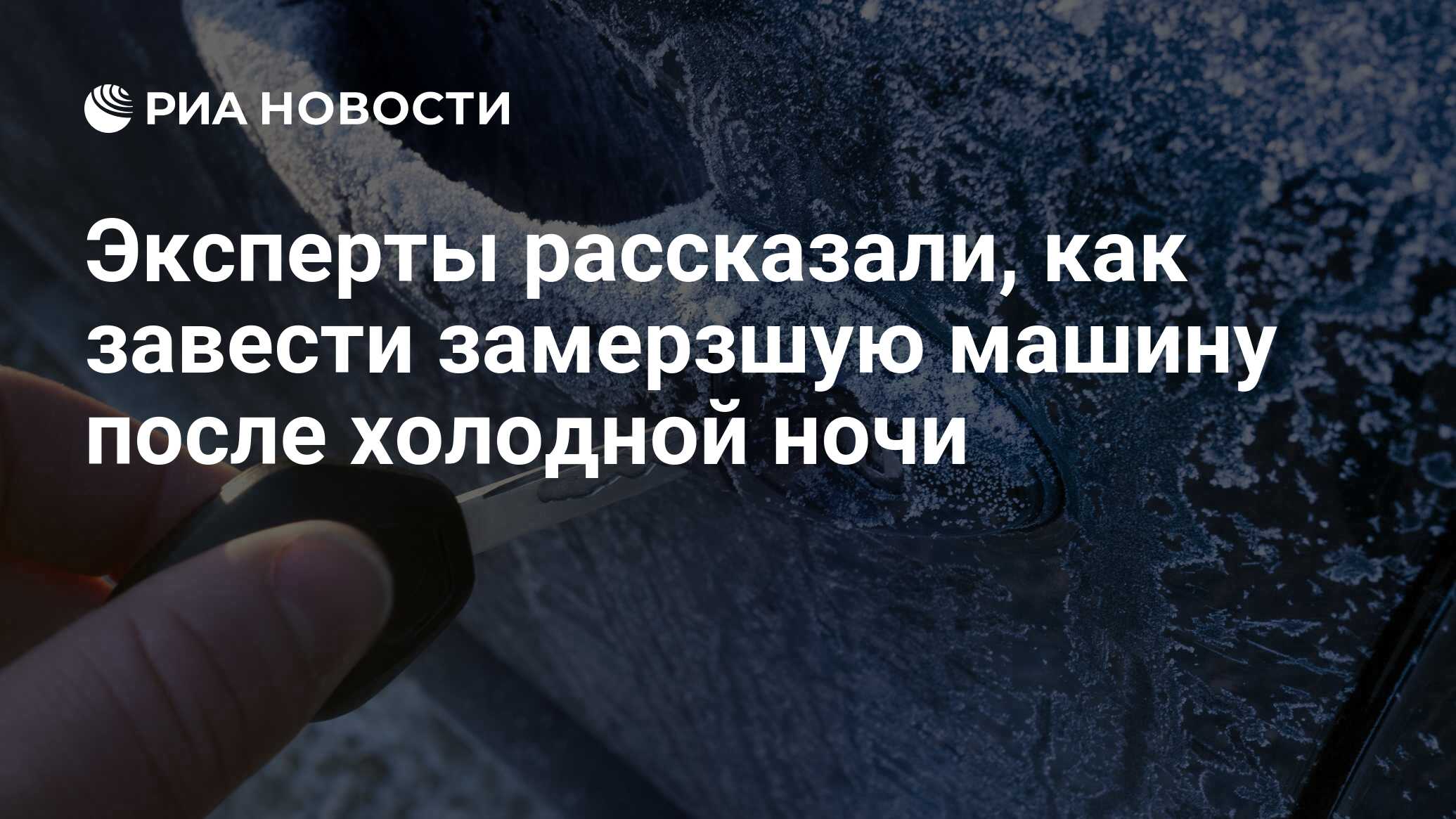 РИА НОВОСТИ

Эксперты рассказали, как завести замерзшую машину после холодной ночи